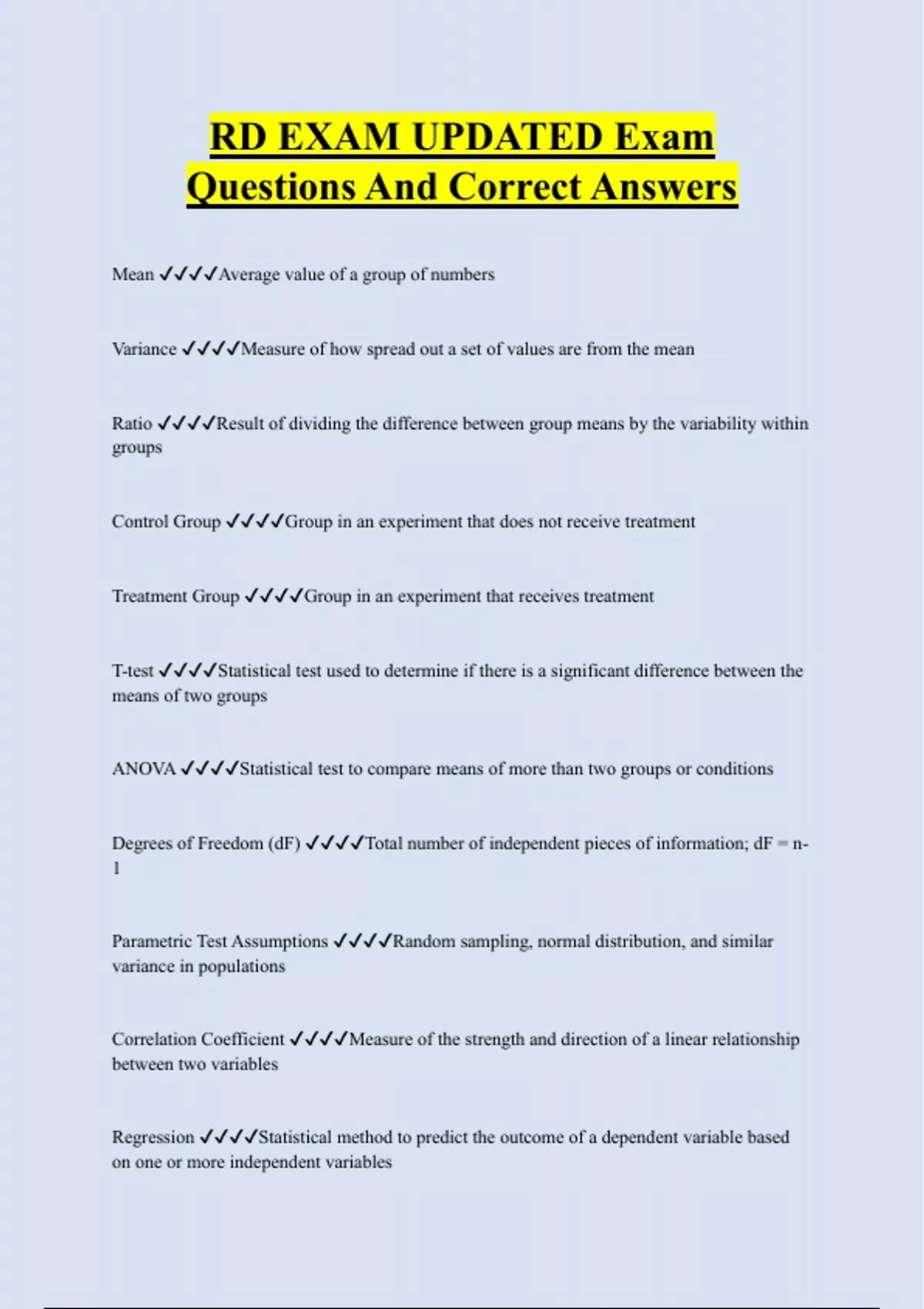 RD EXAM UPDATED Exam Questions And Correct Answers

Mean ✓✓✓✓Average value of a group of numbers

Variance ✓✓✓✓Measure of how spread out a set of values are from the mean

Ratio ✓✓✓✓Result of dividing the difference between group means by the variability within groups

Control Group ✓✓✓✓Group in an experiment that does not receive treatment

Treatment Group ✓✓✓✓Group in an experiment that receives treatment

T-test ✓✓✓✓Statistical test used to determine if there is a significant difference between the means of two groups

ANOVA ✓✓✓✓Statistical test to compare means of more than two groups or conditions

Degrees of Freedom (dF) ✓✓✓✓Total number of independent pieces of information; dF = n-1

Parametric Test Assumptions ✓✓✓✓Random sampling, normal distribution, and similar variance in populations

Correlation Coefficient ✓✓✓✓Measure of the strength and direction of a linear relationship between two variables

Regression ✓✓✓✓Statistical method to predict the outcome of a dependent variable based on one or more independent variables